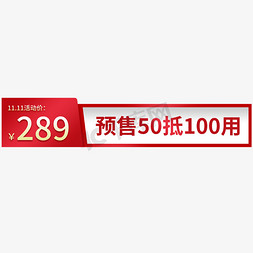 11.11活动价:
¥289
预售50抵100用